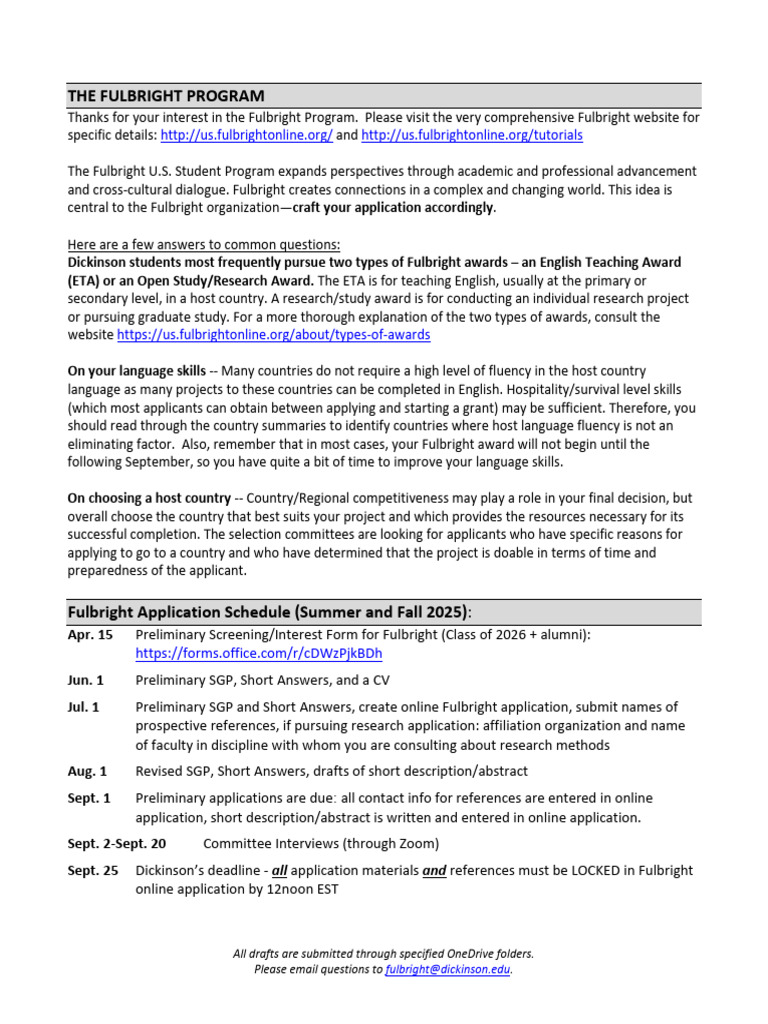 THE FULBRIGHT PROGRAM

Thanks for your interest in the Fulbright Program. Please visit the very comprehensive Fulbright website for specific details: http://us.fulbrightonline.org/ and http://us.fulbrightonline.org/tutorials

The Fulbright U.S. Student Program expands perspectives through academic and professional advancement and cross-cultural dialogue. Fulbright creates connections in a complex and changing world. This idea is central to the Fulbright organization—craft your application accordingly.

Here are a few answers to common questions:
Dickinson students most frequently pursue two types of Fulbright awards – an English Teaching Award (ETA) or an Open Study/Research Award. The ETA is for teaching English, usually at the primary or secondary level, in a host country. A research/study award is for conducting an individual research project or pursuing graduate study. For a more thorough explanation of the two types of awards, consult the website https://us.fulbrightonline.org/about/types-of-awards

On your language skills -- Many countries do not require a high level of fluency in the host country language as many projects to these countries can be completed in English. Hospitality/survival level skills (which most applicants can obtain between applying and starting a grant) may be sufficient. Therefore, you should read through the country summaries to identify countries where host language fluency is not an eliminating factor. Also, remember that in most cases, your Fulbright award will not begin until the following September, so you have quite a bit of time to improve your language skills.

On choosing a host country -- Country/Regional competitiveness may play a role in your final decision, but overall choose the country that best suits your project and which provides the resources necessary for its successful completion. The selection committees are looking for applicants who have specific reasons for applying to go to a country and who have determined that the project is doable in terms of time and preparedness of the applicant.

Fulbright Application Schedule (Summer and Fall 2025):

Apr. 15 Preliminary Screening/Interest Form for Fulbright (Class of 2026 + alumni): https://forms.office.com/r/cDWzPjkBDh

Jun. 1 Preliminary SGP, Short Answers, and a CV

Jul. 1 Preliminary SGP and Short Answers, create online Fulbright application, submit names of prospective references, if pursuing research application: affiliation organization and name of faculty in discipline with whom you are consulting about research methods

Aug. 1 Revised SGP, Short Answers, drafts of short description/abstract

Sept. 1 Preliminary applications are due: all contact info for references are entered in online application, short description/abstract is written and entered in online application.

Sept. 2-Sept. 20 Committee Interviews (through Zoom)

Sept. 25 Dickinson's deadline - all application materials and references must be LOCKED in Fulbright online application by 12noon EST

All drafts are submitted through specified OneDrive folders.
Please email questions to fulbright@dickinson.edu.